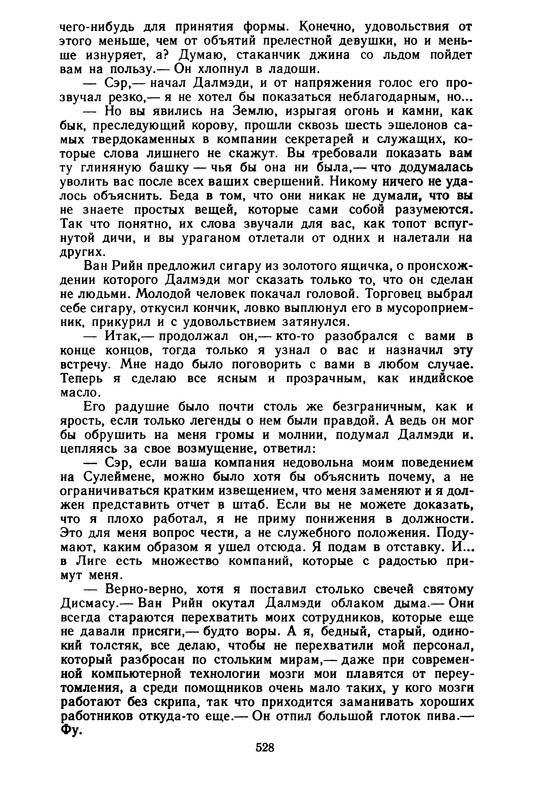 чего-нибудь для принятия формы. Конечно, удовольствия от этого меньше, чем от объятий прелестной девушки, но и меньше изнуряет, а? Думаю, стаканчик джина со льдом пойдет вам на пользу.— Он хлопнул в ладоши.

— Сэр,— начал Далмэди, и от напряжения голос его прозвучал резко,— я не хотел бы показаться неблагодарным, но...

— Но вы явились на Землю, изрыгая огонь и камни, как бык, преследующий корову, прошли сквозь шесть эшелонов самых твердокаменных в компании секретарей и служащих, которые слова лишнего не скажут. Вы требовали показать вам ту глиняную башку — чья бы она ни была,— что додумалась уволить вас после всех ваших свершений. Никому ничего не удалось объяснить. Беда в том, что они никак не думали, что вы не знаете простых вещей, которые сами собой разумеются. Так что понятно, их слова звучали для вас, как топот вспугнутой дичи, и вы ураганом отлетали от одних и налетали на других.

Ван Рийн предложил сигару из золотого ящичка, о происхождении которого Далмэди мог сказать только то, что он сделан не людьми. Молодой человек покачал головой. Торговец выбрал себе сигару, откусил кончик, ловко выплюнул его в мусороприемник, прикурил и с удовольствием затянулся.

— Итак,— продолжал он,— кто-то разобрался с вами в конце концов, тогда только я узнал о вас и назначил эту встречу. Мне надо было поговорить с вами в любом случае. Теперь я сделаю все ясным и прозрачным, как индийское масло.

Его радушие было почти столь же безграничным, как и ярость, если только легенды о нем были правдой. А ведь он мог бы обрушить на меня громы и молнии, подумал Далмэди и, цепляясь за свое возмущение, ответил:

— Сэр, если ваша компания недовольна моим поведением на Сулеймене, можно было хотя бы объяснить почему, а не ограничиваться кратким извещением, что меня заменяют и я должен представить отчет в штаб. Если вы не можете доказать, что я плохо работал, я не приму понижения в должности. Это для меня вопрос чести, а не служебного положения. Подумают, каким образом я ушел отсюда. Я подам в отставку. И... в Лиге есть множество компаний, которые с радостью примут меня.

— Верно-верно, хотя я поставил столько свечей святому Дисмасу.— Ван Рийн окутал Далмэди облаком дыма.— Они всегда стараются перехватить моих сотрудников, которые еще не давали присяги,— будто воры. А я, бедный, старый, одинокий толстяк, все делаю, чтобы не перехватили мой персонал, который разбросан по стольким мирам,— даже при современной компьютерной технологии мозги мои плавятся от переутомления, а среди помощников очень мало таких, у кого мозги работают без скрипа, так что приходится заманивать хороших работников откуда-то еще.— Он отпил большой глоток пива.— Фу.

528